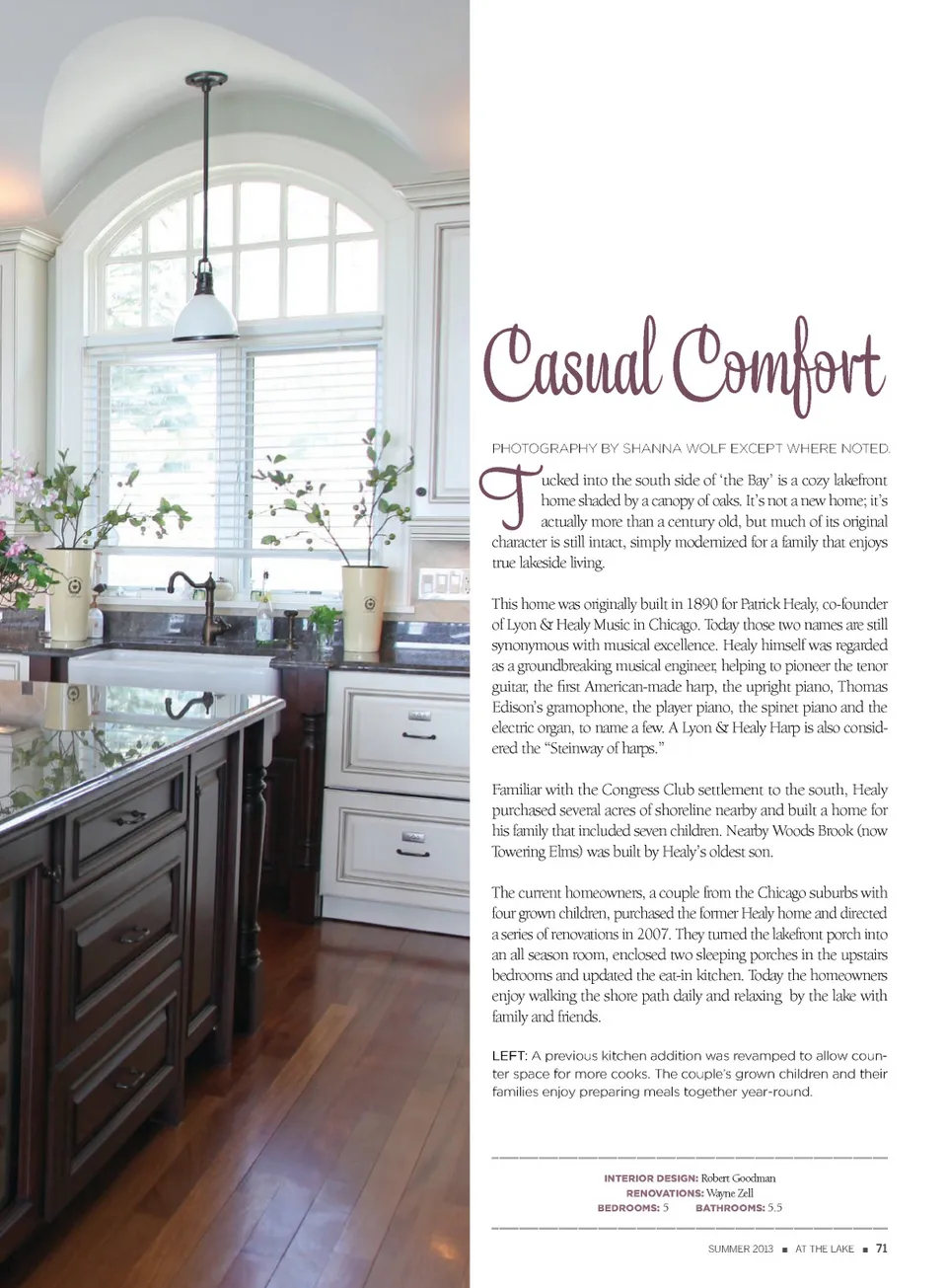 Casual Comfort

PHOTOGRAPHY BY SHANNA WOLF EXCEPT WHERE NOTED.

Tucked into the south side of 'the Bay' is a cozy lakefront home shaded by a canopy of oaks. It's not a new home; it's actually more than a century old, but much of its original character is still intact, simply modernized for a family that enjoys true lakeside living.

This home was originally built in 1890 for Patrick Healy, co-founder of Lyon & Healy Music in Chicago. Today those two names are still synonymous with musical excellence. Healy himself was regarded as a groundbreaking musical engineer, helping to pioneer the tenor guitar, the first American-made harp, the upright piano, Thomas Edison's gramophone, the player piano, the spinet piano and the electric organ, to name a few. A Lyon & Healy Harp is also considered the "Steinway of harps."

Familiar with the Congress Club settlement to the south, Healy purchased several acres of shoreline nearby and built a home for his family that included seven children. Nearby Woods Brook (now Towering Elms) was built by Healy's oldest son.

The current homeowners, a couple from the Chicago suburbs with four grown children, purchased the former Healy home and directed a series of renovations in 2007. They turned the lakefront porch into an all season room, enclosed two sleeping porches in the upstairs bedrooms and updated the eat-in kitchen. Today the homeowners enjoy walking the shore path daily and relaxing by the lake with family and friends.

LEFT: A previous kitchen addition was revamped to allow counter space for more cooks. The couple's grown children and their families enjoy preparing meals together year-round.

INTERIOR DESIGN: Robert Goodman
RENOVATIONS: Wayne Zell
BEDROOMS: 5 BATHROOMS: 5.5

SUMMER 2013 ■ AT THE LAKE ■ 71